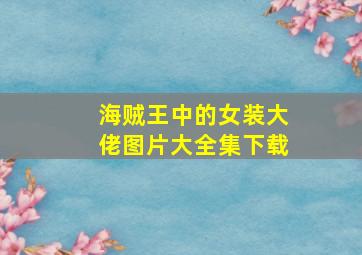 海贼王中的女装大佬图片大全集下载